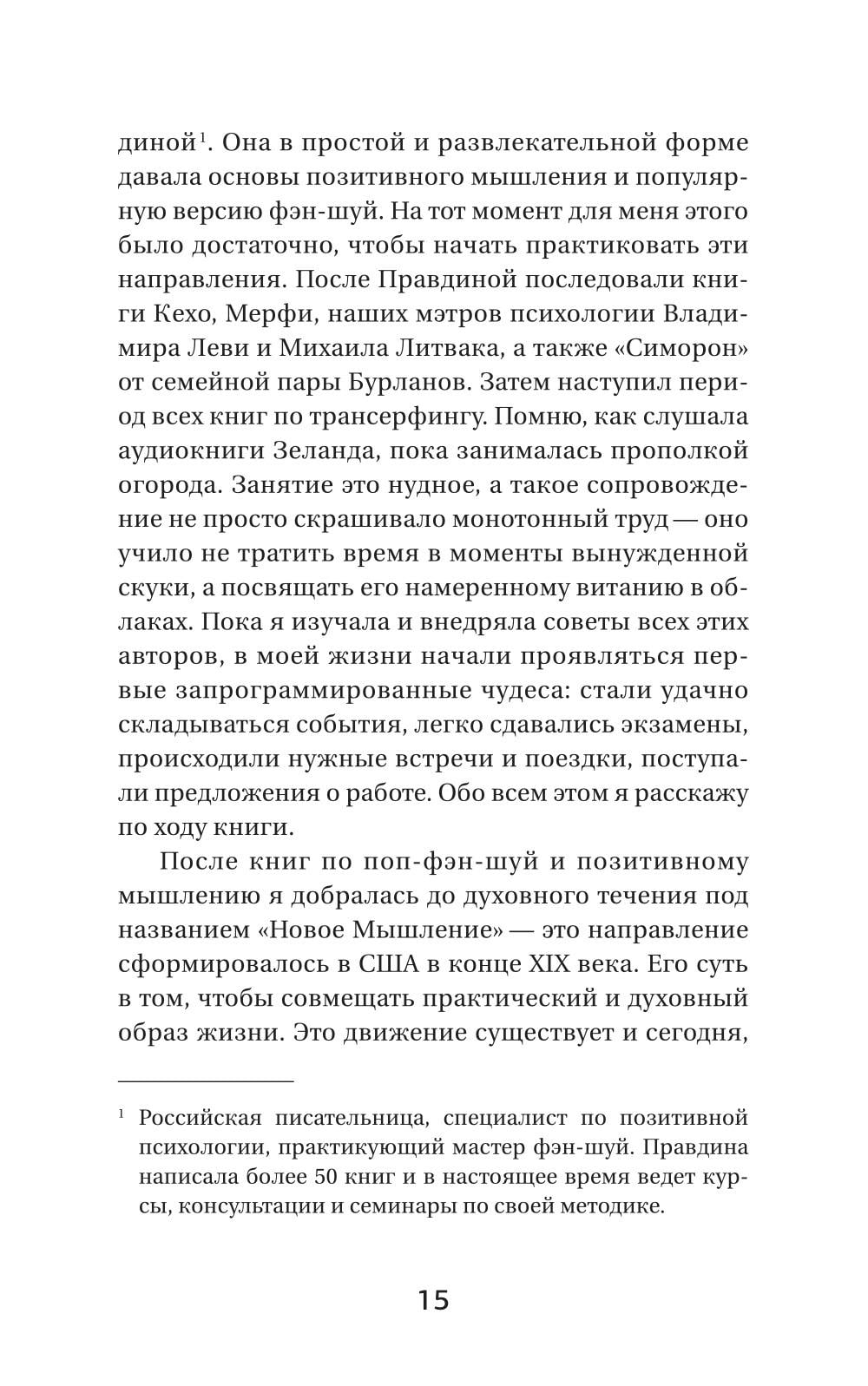 диной$^1$. Она в простой и развлекательной форме давала основы позитивного мышления и популярную версию фэн-шуй. На тот момент для меня этого было достаточно, чтобы начать практиковать эти направления. После Правдиной последовали книги Кехо, Мерфи, наших мэтров психологии Владимира Леви и Михаила Литвака, а также «Симорон» от семейной пары Бурланов. Затем наступил период всех книг по трансерфингу. Помню, как слушала аудиокниги Зеланда, пока занималась прополкой огорода. Занятие это нудное, а такое сопровождение не просто скрашивало монотонный труд — оно учило не тратить время в моменты вынужденной скуки, а посвящать его намеренному витанию в облаках. Пока я изучала и внедряла советы всех этих авторов, в моей жизни начали проявляться первые запрограммированные чудеса: стали удачно складываться события, легко сдавались экзамены, происходили нужные встречи и поездки, поступали предложения о работе. Обо всем этом я расскажу по ходу книги.

После книг по поп-фэн-шуй и позитивному мышлению я добралась до духовного течения под названием «Новое Мышление» — это направление сформировалось в США в конце XIX века. Его суть в том, чтобы совмещать практический и духовный образ жизни. Это движение существует и сегодня,

$^1$ Российская писательница, специалист по позитивной психологии, практикующий мастер фэн-шуй. Правдина написала более 50 книг и в настоящее время ведет курсы, консультации и семинары по своей методике.

15